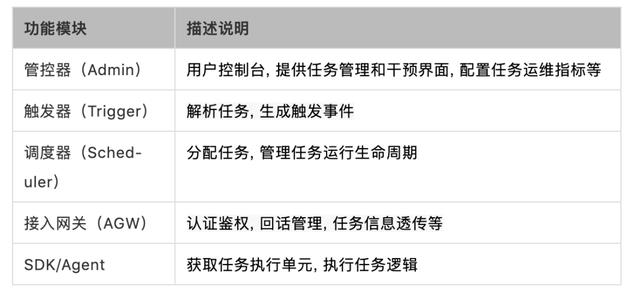 | 功能模块 | 描述说明 |
|---|---|
| 管控器（Admin） | 用户控制台, 提供任务管理和干预界面, 配置任务运维指标等 |
| 触发器（Trigger） | 解析任务, 生成触发事件 |
| 调度器（Scheduler） | 分配任务, 管理任务运行生命周期 |
| 接入网关（AGW） | 认证鉴权, 回话管理, 任务信息透传等 |
| SDK/Agent | 获取任务执行单元, 执行任务逻辑 |